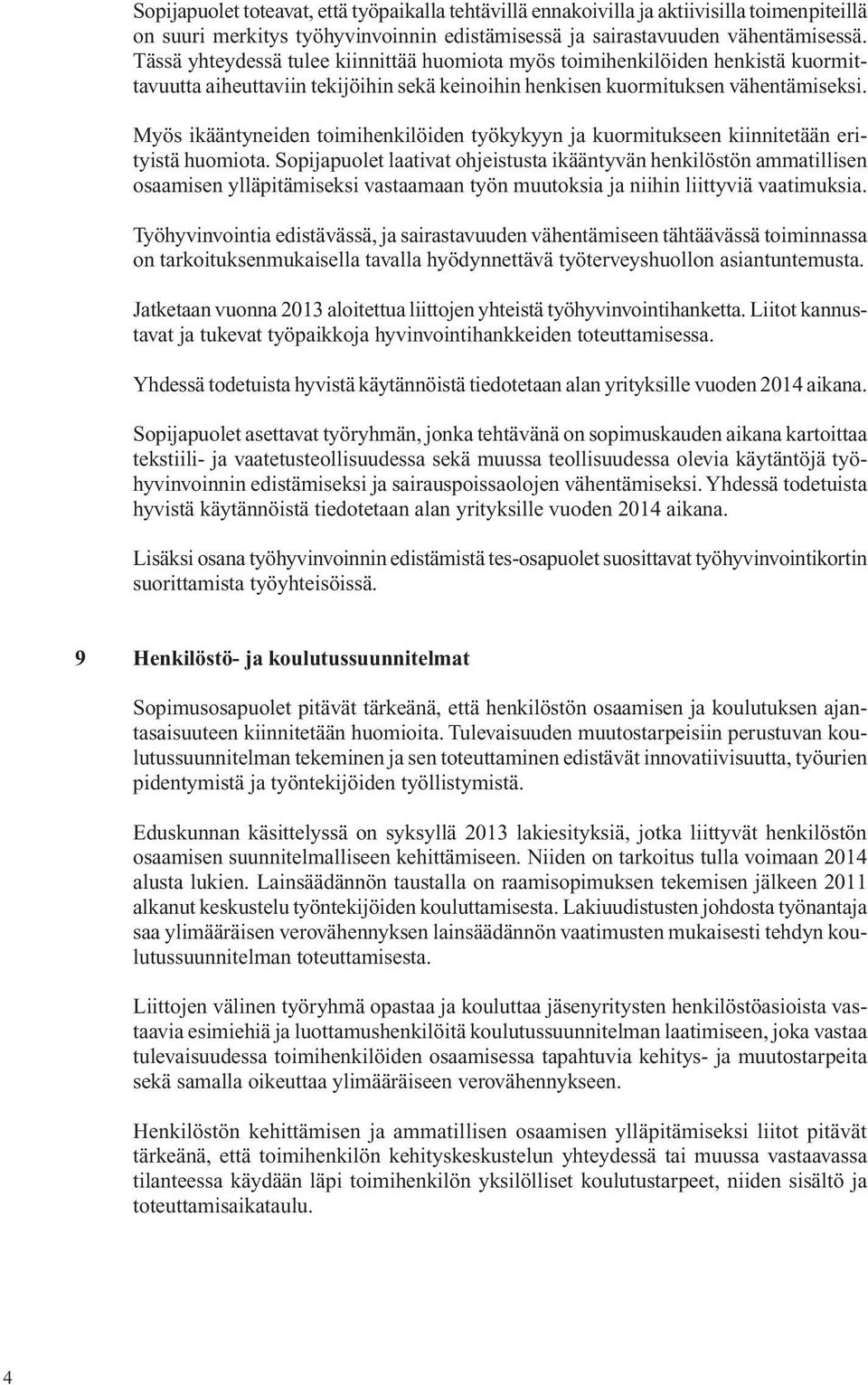 Sopijapuolet toteavat, että työpaikalla tehtävillä ennakoivilla ja aktiivisilla toimenpiteillä on suuri merkitys työhyvinvoinnin edistämisessä ja sairastavuuden vähentämisessä. Tässä yhteydessä tulee kiinnittää huomiota myös toimihenkilöiden henkistä kuormittavuutta aiheuttaviin tekijöihin sekä keinoihin henkisen kuormituksen vähentämiseksi.

Myös ikääntyneiden toimihenkilöiden työkykyyn ja kuormitukseen kiinnitetään erityistä huomiota. Sopijapuolet laativat ohjeistusta ikääntyvän henkilöstön ammatillisen osaamisen ylläpitämiseksi vastaamaan työn muutoksia ja niihin liittyviä vaatimuksia.

Työhyvinvointia edistävässä, ja sairastavuuden vähentämiseen tähtäävässä toiminnassa on tarkoituksenmukaisella tavalla hyödynnettävä työterveyshuollon asiantuntemusta.

Jatketaan vuonna 2013 aloitettua liittojen yhteistä työhyvinvointihanketta. Liitot kannustavat ja tukevat työpaikkoja hyvinvointihankkeiden toteuttamisessa.

Yhdessä todetuista hyvistä käytännöistä tiedotetaan alan yrityksille vuoden 2014 aikana.

Sopijapuolet asettavat työryhmän, jonka tehtävänä on sopimuskauden aikana kartoittaa tekstiili- ja vaatetusteollisuudessa sekä muussa teollisuudessa olevia käytäntöjä työhyvinvoinnin edistämiseksi ja sairauspoissaolojen vähentämiseksi. Yhdessä todetuista hyvistä käytännöistä tiedotetaan alan yrityksille vuoden 2014 aikana.

Lisäksi osana työhyvinvoinnin edistämistä tes-osapuolet suosittavat työhyvinvointikortin suorittamista työyhteisöissä.

9 Henkilöstö- ja koulutussuunnitelmat

Sopimusosapuolet pitävät tärkeänä, että henkilöstön osaamisen ja koulutuksen ajantasaisuuteen kiinnitetään huomioita. Tulevaisuuden muutostarpeisiin perustuvan koulutussuunnitelman tekeminen ja sen toteuttaminen edistävät innovatiivisuutta, työurien pidentymistä ja työntekijöiden työllistymistä.

Eduskunnan käsittelyssä on syksyllä 2013 lakiesityksiä, jotka liittyvät henkilöstön osaamisen suunnitelmalliseen kehittämiseen. Niiden on tarkoitus tulla voimaan 2014 alusta lukien. Lainsäädännön taustalla on raamisopimuksen tekemisen jälkeen 2011 alkanut keskustelu työntekijöiden kouluttamisesta. Lakiuudistusten johdosta työnantaja saa ylimääräisen verovähennyksen lainsäädännön vaatimusten mukaisesti tehdyn koulutussuunnitelman toteuttamisesta.

Liittojen välinen työryhmä opastaa ja kouluttaa jäsenyritysten henkilöstöasioista vastaavia esimiehiä ja luottamushenkilöitä koulutussuunnitelman laatimiseen, joka vastaa tulevaisuudessa toimihenkilöiden osaamisessa tapahtuvia kehitys- ja muutostarpeita sekä samalla oikeuttaa ylimääräiseen verovähennykseen.

Henkilöstön kehittämisen ja ammatillisen osaamisen ylläpitämiseksi liitot pitävät tärkeänä, että toimihenkilön kehityskeskustelun yhteydessä tai muussa vastaavassa tilanteessa käydään läpi toimihenkilön yksilölliset koulutustarpeet, niiden sisältö ja toteuttamisaikataulu.

4